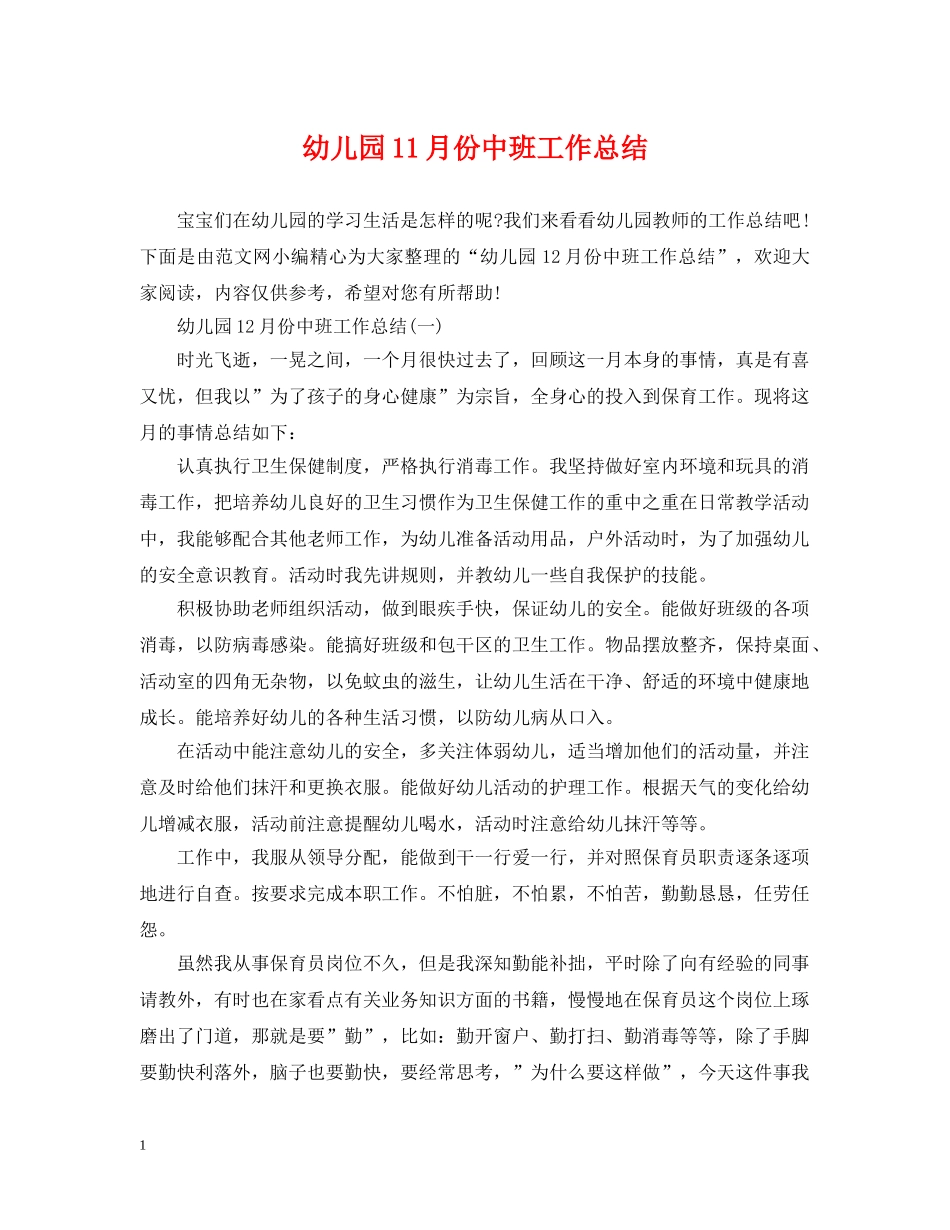 幼儿园11月份中班工作总结

宝宝们在幼儿园的学习生活是怎样的呢?我们来看看幼儿园教师的工作总结吧！下面是由范文网小编精心为大家整理的“幼儿园12月份中班工作总结”，欢迎大家阅读，内容仅供参考，希望对您有所帮助！

幼儿园12月份中班工作总结(一)

时光飞逝，一晃之间，一个月很快过去了，回顾这一月本身的事情，真是有喜又忧，但我以”为了孩子的身心健康”为宗旨，全身心的投入到保育工作。现将这月的事情总结如下：

认真执行卫生保健制度，严格执行消毒工作。我坚持做好室内环境和玩具的消毒工作，把培养幼儿良好的卫生习惯作为卫生保健工作的重中之重在日常教学活动中，我能够配合其他老师工作，为幼儿准备活动用品，户外活动时，为了加强幼儿的安全意识教育。活动时我先讲规则，并教幼儿一些自我保护的技能。

积极协助老师组织活动，做到眼疾手快，保证幼儿的安全。能做好班级的各项消毒，以防病毒感染。能搞好班级和包干区的卫生工作。物品摆放整齐，保持桌面、活动室的四角无杂物，以免蚊虫的滋生，让幼儿生活在干净、舒适的环境中健康地成长。能培养好幼儿的各种生活习惯，以防幼儿病从口入。

在活动中能注意幼儿的安全，多关注体弱幼儿，适当增加他们的活动量，并注意及时给他们抹汗和更换衣服。能做好幼儿活动的护理工作。根据天气的变化给幼儿增减衣服，活动前注意提醒幼儿喝水，活动时注意给幼儿抹汗等等。

工作中，我服从领导分配，能做到干一行爱一行，并对照保育员职责逐条逐项地进行自查。按要求完成本职工作。不怕脏，不怕累，不怕苦，勤勤恳恳，任劳任怨。

虽然我从事保育员岗位不久，但是我深知勤能补拙，平时除了向有经验的同事请教外，有时也在家看点有关业务知识方面的书籍，慢慢地在保育员这个岗位上琢磨出了门道，那就是要”勤”，比如：勤开窗户、勤打扫、勤消毒等等，除了手脚要勤快利落外，脑子也要勤快，要经常思考，”为什么要这样做”，今天这件事我

1